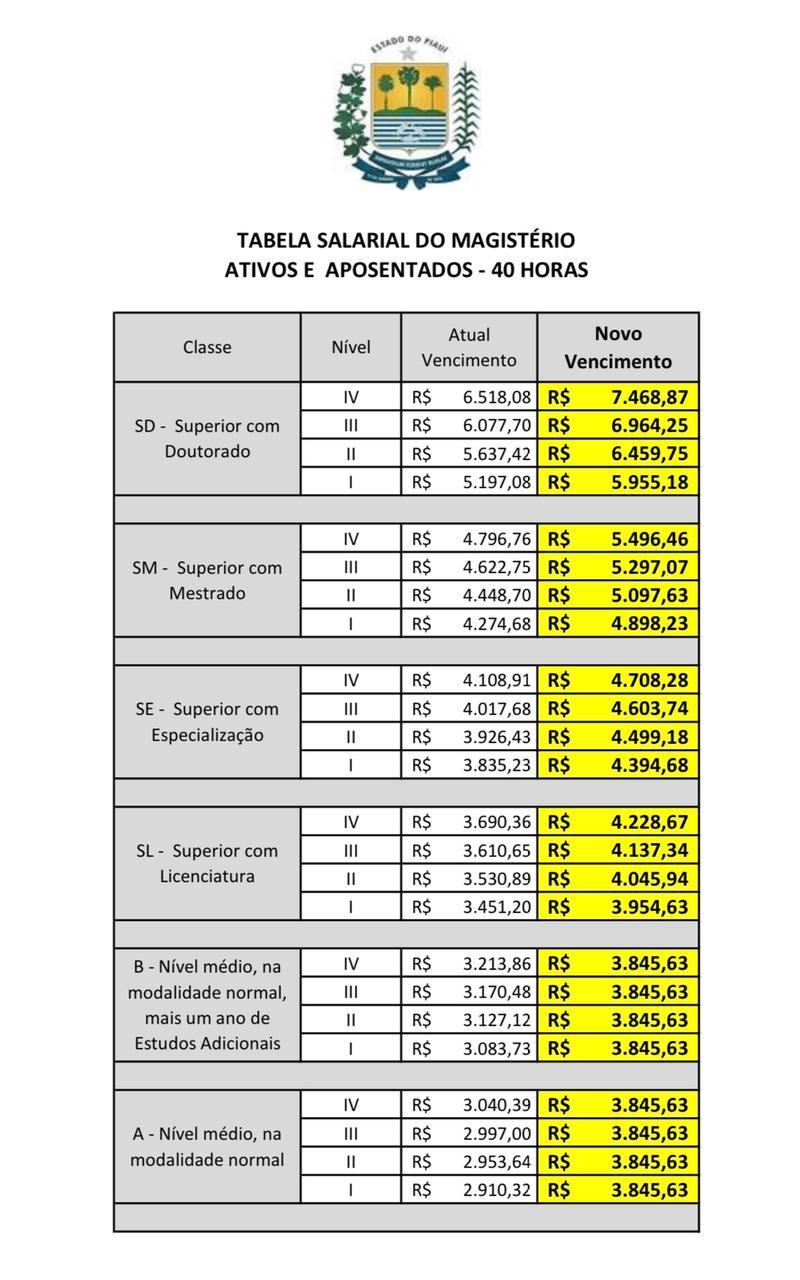 ESTADO DO PIAUÍ

TABELA SALARIAL DO MAGISTÉRIO
ATIVOS E APOSENTADOS - 40 HORAS

| Classe | Nível | Atual Vencimento | Novo Vencimento |
|---|---|---|---|
| SD - Superior com Doutorado | IV | R$ 6.518,08 | R$ 7.468,87 |
| | III | R$ 6.077,70 | R$ 6.964,25 |
| | II | R$ 5.637,42 | R$ 6.459,75 |
| | I | R$ 5.197,08 | R$ 5.955,18 |
| SM - Superior com Mestrado | IV | R$ 4.796,76 | R$ 5.496,46 |
| | III | R$ 4.622,75 | R$ 5.297,07 |
| | II | R$ 4.448,70 | R$ 5.097,63 |
| | I | R$ 4.274,68 | R$ 4.898,23 |
| SE - Superior com Especialização | IV | R$ 4.108,91 | R$ 4.708,28 |
| | III | R$ 4.017,68 | R$ 4.603,74 |
| | II | R$ 3.926,43 | R$ 4.499,18 |
| | I | R$ 3.835,23 | R$ 4.394,68 |
| SL - Superior com Licenciatura | IV | R$ 3.690,36 | R$ 4.228,67 |
| | III | R$ 3.610,65 | R$ 4.137,34 |
| | II | R$ 3.530,89 | R$ 4.045,94 |
| | I | R$ 3.451,20 | R$ 3.954,63 |
| B - Nível médio, na modalidade normal, mais um ano de Estudos Adicionais | IV | R$ 3.213,86 | R$ 3.845,63 |
| | III | R$ 3.170,48 | R$ 3.845,63 |
| | II | R$ 3.127,12 | R$ 3.845,63 |
| | I | R$ 3.083,73 | R$ 3.845,63 |
| A - Nível médio, na modalidade normal | IV | R$ 3.040,39 | R$ 3.845,63 |
| | III | R$ 2.997,00 | R$ 3.845,63 |
| | II | R$ 2.953,64 | R$ 3.845,63 |
| | I | R$ 2.910,32 | R$ 3.845,63 |